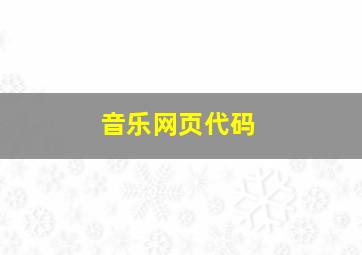 音乐网页代码